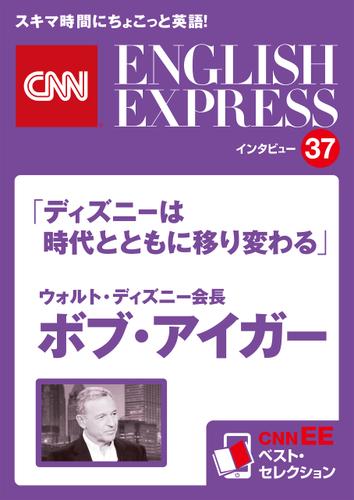 スキマ時間にちょこっと英語!

CNN

ENGLISH EXPRESS

インタビュー 37

「ディズニーは時代とともに移り変わる」

ウォルト・ディズニー会長

ボブ・アイガー

CNN EE
ベスト・セレクション